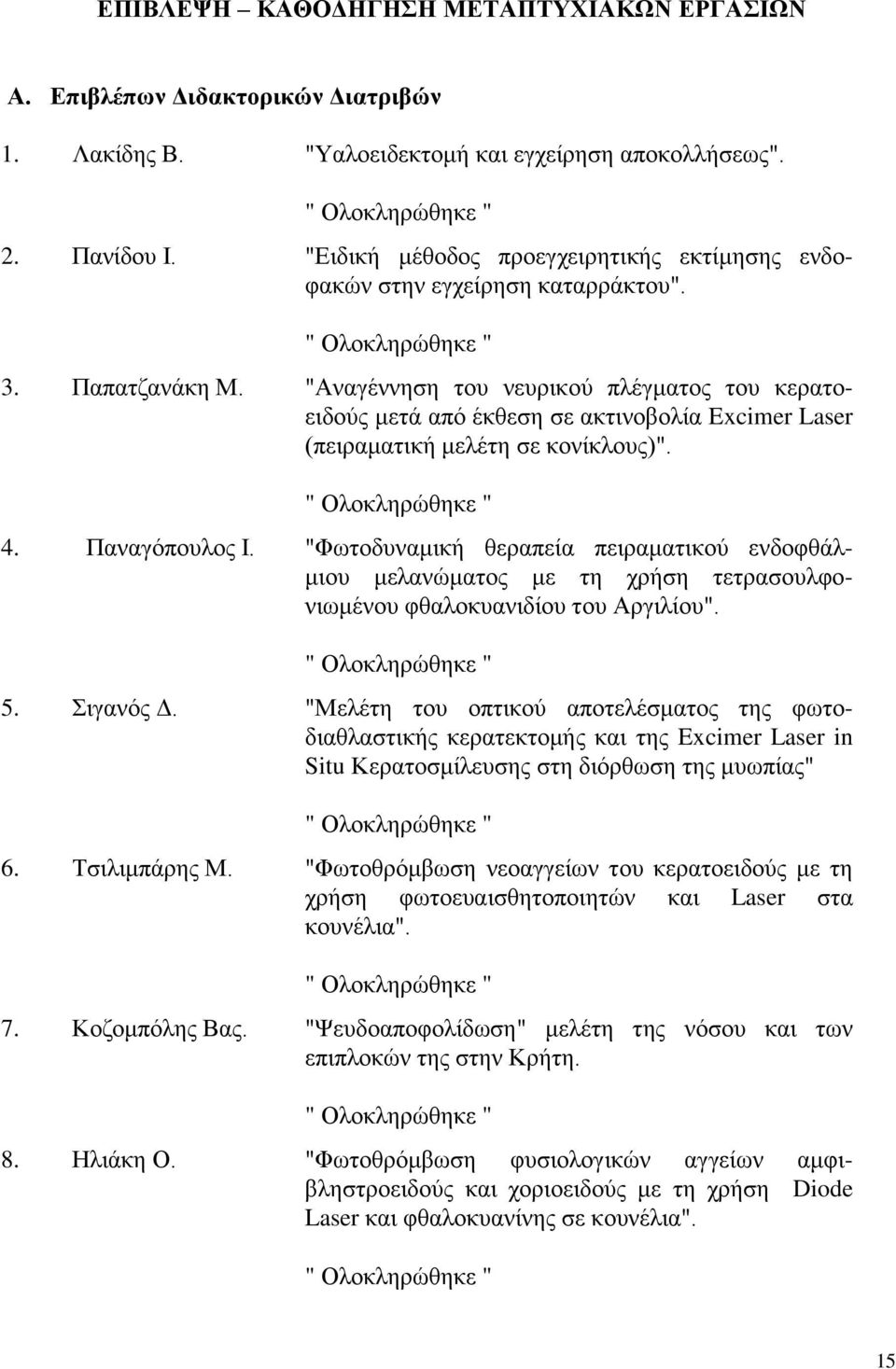 ΕΠΙΒΛΕΨΗ – ΚΑΘΟΔΗΓΗΣΗ ΜΕΤΑΠΤΥΧΙΑΚΩΝ ΕΡΓΑΣΙΩΝ

Α. Επιβλέπων Διδακτορικών Διατριβών

1. Λακίδης Β. "Υαλοειδεκτομή και εγχείρηση αποκολλήσεως".

" Ολοκληρώθηκε "

2. Πανίδου Ι. "Ειδική μέθοδος προεγχειρητικής εκτίμησης ενδοφακών στην εγχείρηση καταρράκτου".

" Ολοκληρώθηκε "

3. Παπατζανάκη Μ. "Αναγέννηση του νευρικού πλέγματος του κερατοειδούς μετά από έκθεση σε ακτινοβολία Excimer Laser (πειραματική μελέτη σε κονίκλους)".

" Ολοκληρώθηκε "

4. Παναγόπουλος Ι. "Φωτοδυναμική θεραπεία πειραματικού ενδοφθάλμιου μελανώματος με τη χρήση τετρασουλφονιωμένου φθαλοκυανιδίου του Αργιλίου".

" Ολοκληρώθηκε "

5. Σιγανός Δ. "Μελέτη του οπτικού αποτελέσματος της φωτοδιαθλαστικής κερατεκτομής και της Excimer Laser in Situ Κερατοσμίλευσης στη διόρθωση της μυωπίας"

" Ολοκληρώθηκε "

6. Τσιλιμπάρης Μ. "Φωτοθρόμβωση νεοαγγείων του κερατοειδούς με τη χρήση φωτοευαισθητοποιητών και Laser στα κουνέλια".

" Ολοκληρώθηκε "

7. Κοζομπόλης Βας. "Ψευδοαποφολίδωση" μελέτη της νόσου και των επιπλοκών της στην Κρήτη.

" Ολοκληρώθηκε "

8. Ηλιάκη Ο. "Φωτοθρόμβωση φυσιολογικών αγγείων αμφιβληστροειδούς και χοριοειδούς με τη χρήση Diode Laser και φθαλοκυανίνης σε κουνέλια".

" Ολοκληρώθηκε "

15